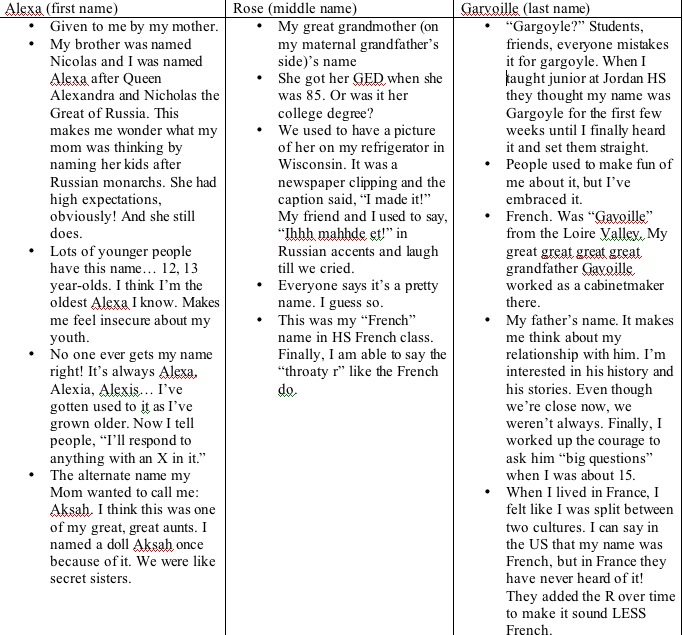 | Alexa (first name) | Rose (middle name) | Garvoille (last name) |
|---|---|---|
| • Given to me by my mother. • My brother was named Nicolas and I was named Alexa after Queen Alexandra and Nicholas the Great of Russia. This makes me wonder what my mom was thinking by naming her kids after Russian monarchs. She had high expectations, obviously! And she still does. • Lots of younger people have this name… 12, 13 year-olds. I think I'm the oldest Alexa I know. Makes me feel insecure about my youth. • No one ever gets my name right! It's always Alexa, Alexia, Alexis… I've gotten used to it as I've grown older. Now I tell people, "I'll respond to anything with an X in it." • The alternate name my Mom wanted to call me: Aksah. I think this was one of my great, great aunts. I named a doll Aksah once because of it. We were like secret sisters. | • My great grandmother (on my maternal grandfather's side)'s name • She got her GED when she was 85. Or was it her college degree? • We used to have a picture of her on my refrigerator in Wisconsin. It was a newspaper clipping and the caption said, "I made it!" My friend and I used to say, "Ihhh mahhde et!" in Russian accents and laugh till we cried. • Everyone says it's a pretty name. I guess so. • This was my "French" name in HS French class. Finally, I am able to say the "throaty r" like the French do. | • "Gargoyle?" Students, friends, everyone mistakes it for gargoyle. When I taught junior at Jordan HS they thought my name was Gargoyle for the first few weeks until I finally heard it and set them straight. • People used to make fun of me about it, but I've embraced it. • French. Was "Gavoille" from the Loire Valley. My great great great great grandfather Gavoille worked as a cabinetmaker there. • My father's name. It makes me think about my relationship with him. I'm interested in his history and his stories. Even though we're close now, we weren't always. Finally, I worked up the courage to ask him "big questions" when I was about 15. • When I lived in France, I felt like I was split between two cultures. I can say in the US that my name was French, but in France they have never heard of it! They added the R over time to make it sound LESS French. |